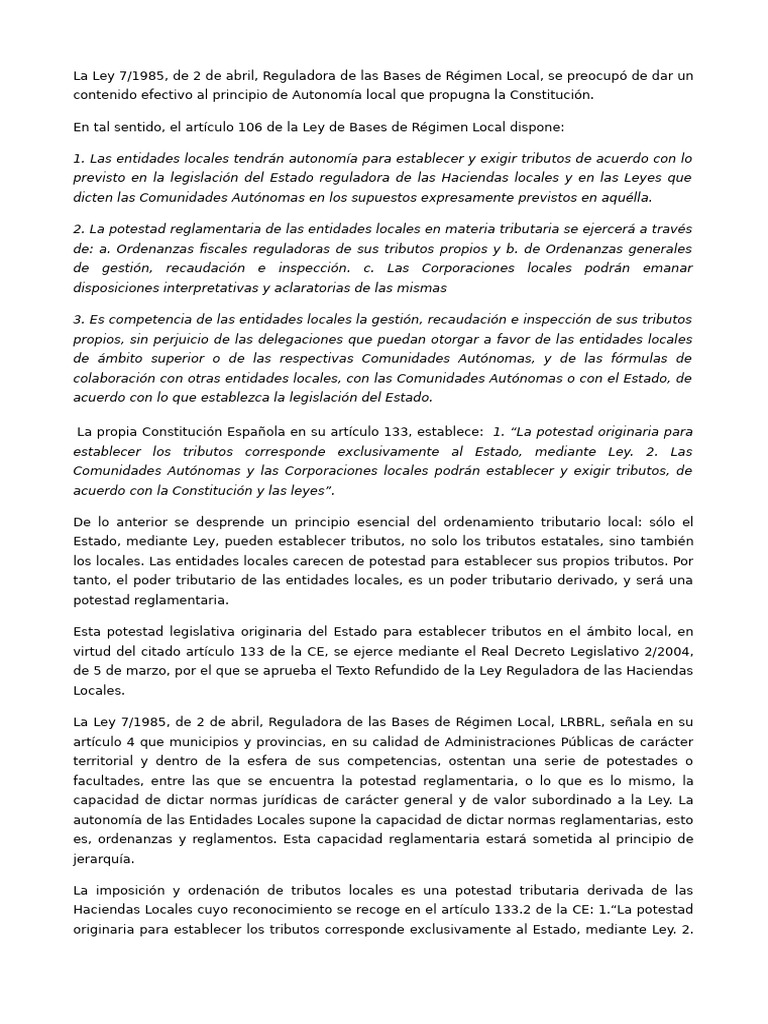 La Ley 7/1985, de 2 de abril, Reguladora de las Bases de Régimen Local, se preocupó de dar un contenido efectivo al principio de Autonomía local que propugna la Constitución.

En tal sentido, el artículo 106 de la Ley de Bases de Régimen Local dispone:

1. Las entidades locales tendrán autonomía para establecer y exigir tributos de acuerdo con lo previsto en la legislación del Estado reguladora de las Haciendas locales y en las Leyes que dicten las Comunidades Autónomas en los supuestos expresamente previstos en aquélla.

2. La potestad reglamentaria de las entidades locales en materia tributaria se ejercerá a través de: a. Ordenanzas fiscales reguladoras de sus tributos propios y b. de Ordenanzas generales de gestión, recaudación e inspección. c. Las Corporaciones locales podrán emanar disposiciones interpretativas y aclaratorias de las mismas

3. Es competencia de las entidades locales la gestión, recaudación e inspección de sus tributos propios, sin perjuicio de las delegaciones que puedan otorgar a favor de las entidades locales de ámbito superior o de las respectivas Comunidades Autónomas, y de las fórmulas de colaboración con otras entidades locales, con las Comunidades Autónomas o con el Estado, de acuerdo con lo que establezca la legislación del Estado.

La propia Constitución Española en su artículo 133, establece: 1. "La potestad originaria para establecer los tributos corresponde exclusivamente al Estado, mediante Ley. 2. Las Comunidades Autónomas y las Corporaciones locales podrán establecer y exigir tributos, de acuerdo con la Constitución y las leyes".

De lo anterior se desprende un principio esencial del ordenamiento tributario local: sólo el Estado, mediante Ley, pueden establecer tributos, no solo los tributos estatales, sino también los locales. Las entidades locales carecen de potestad para establecer sus propios tributos. Por tanto, el poder tributario de las entidades locales, es un poder tributario derivado, y será una potestad reglamentaria.

Esta potestad legislativa originaria del Estado para establecer tributos en el ámbito local, en virtud del citado artículo 133 de la CE, se ejerce mediante el Real Decreto Legislativo 2/2004, de 5 de marzo, por el que se aprueba el Texto Refundido de la Ley Reguladora de las Haciendas Locales.

La Ley 7/1985, de 2 de abril, Reguladora de las Bases de Régimen Local, LRBRL, señala en su artículo 4 que municipios y provincias, en su calidad de Administraciones Públicas de carácter territorial y dentro de la esfera de sus competencias, ostentan una serie de potestades o facultades, entre las que se encuentra la potestad reglamentaria, o lo que es lo mismo, la capacidad de dictar normas jurídicas de carácter general y de valor subordinado a la Ley. La autonomía de las Entidades Locales supone la capacidad de dictar normas reglamentarias, esto es, ordenanzas y reglamentos. Esta capacidad reglamentaria estará sometida al principio de jerarquía.

La imposición y ordenación de tributos locales es una potestad tributaria derivada de las Haciendas Locales cuyo reconocimiento se recoge en el artículo 133.2 de la CE: 1."La potestad originaria para establecer los tributos corresponde exclusivamente al Estado, mediante Ley. 2.